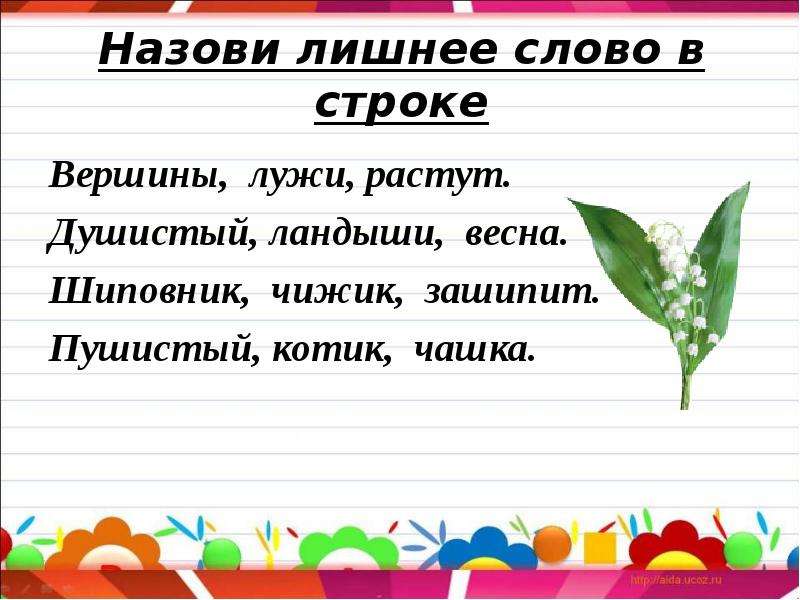 Назови лишнее слово в строке

Вершины, лужи, растут.

Душистый, ландыши, весна.

Шиповник, чижик, зашипит.

Пушистый, котик, чашка.

http://aida.ucoz.ru